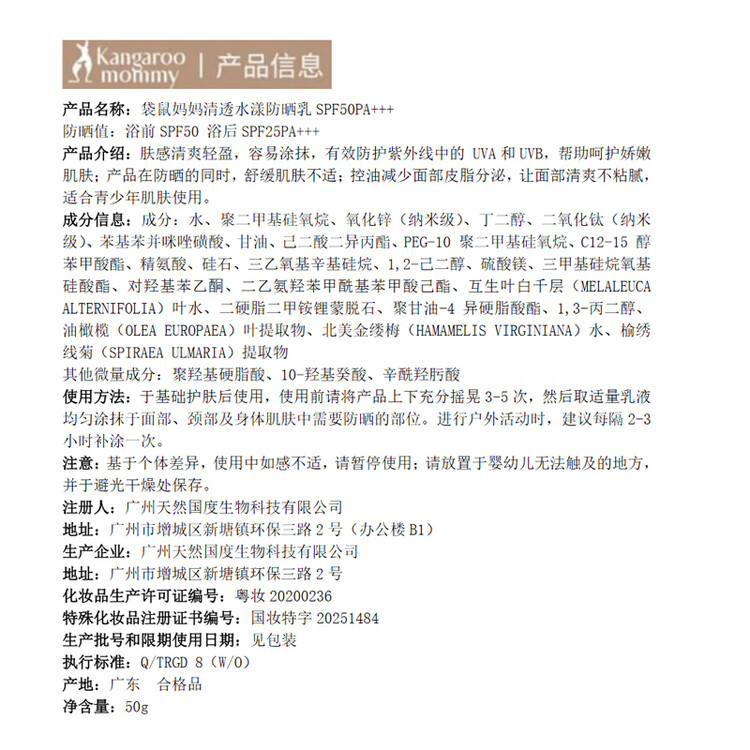 Kangaroo mommy | 产品信息

产品名称：袋鼠妈妈清透水漾防晒乳 SPF50PA+++
防晒值：浴前 SPF50 浴后 SPF25PA+++
产品介绍：肤感清爽轻盈，容易涂抹，有效防护紫外线中的 UVA 和 UVB，帮助呵护娇嫩肌肤；产品在防晒的同时，舒缓肌肤不适；控油减少面部皮脂分泌，让面部清爽不粘腻，适合青少年肌肤使用。
成分信息：成分：水、聚二甲基硅氧烷、氧化锌（纳米级）、丁二醇、二氧化钛（纳米级）、苯基苯并咪唑磺酸、甘油、己二酸二异丙酯、PEG-10 聚二甲基硅氧烷、C12-15 醇苯甲酸酯、精氨酸、硅石、三乙氧基辛基硅烷、1,2-己二醇、硫酸镁、三甲基硅烷氧基硅酸酯、对羟基苯乙酮、二乙氨羟苯甲酰基苯甲酸己酯、互生叶白千层（MELALEUCA ALTERNIFOLIA）叶水、二硬脂二甲铵锂蒙脱石、聚甘油-4 异硬脂酸酯、1,3-丙二醇、油橄榄（OLEA EUROPAEA）叶提取物、北美金缕梅（HAMAMELIS VIRGINIANA）水、榆绣线菊（SPIRAEA ULMARIA）提取物
其他微量成分：聚羟基硬脂酸、10-羟基癸酸、辛酰羟肟酸
使用方法：于基础护肤后使用，使用前请将产品上下充分摇晃 3-5 次，然后取适量乳液均匀涂抹于面部、颈部及身体肌肤中需要防晒的部位。进行户外活动时，建议每隔 2-3 小时补涂一次。
注意：基于个体差异，使用中如感不适，请暂停使用；请放置于婴幼儿无法触及的地方，并于避光干燥处保存。
注册人：广州天然国度生物科技有限公司
地址：广州市增城区新塘镇环保三路 2 号（办公楼 B1）
生产企业：广州天然国度生物科技有限公司
地址：广州市增城区新塘镇环保三路 2 号
化妆品生产许可证编号：粤妆 20200236
特殊化妆品注册证书编号：国妆特字 20251484
生产批号和限期使用日期：见包装
执行标准：Q/TRGD 8（W/O）
产地：广东 合格品
净含量：50g